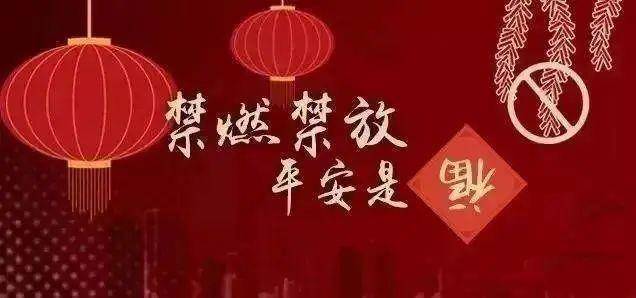 禁燃禁放
平安是福